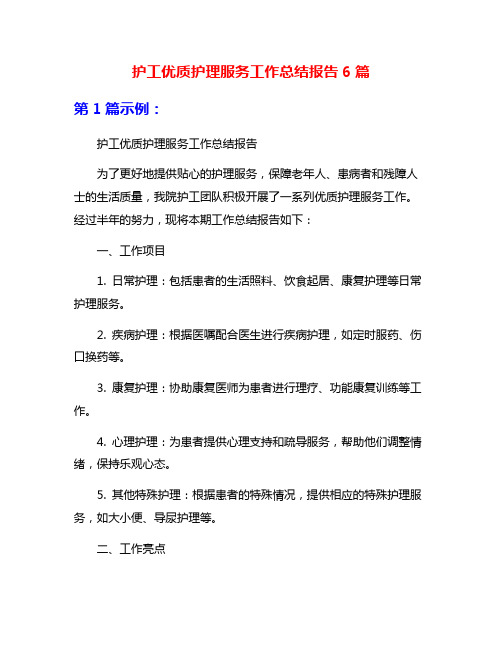 护工优质护理服务工作总结报告 6 篇

第 1 篇示例：

护工优质护理服务工作总结报告

为了更好地提供贴心的护理服务，保障老年人、患病者和残障人士的生活质量，我院护工团队积极开展了一系列优质护理服务工作。经过半年的努力，现将本期工作总结报告如下：

一、工作项目

1. 日常护理：包括患者的生活照料、饮食起居、康复护理等日常护理服务。

2. 疾病护理：根据医嘱配合医生进行疾病护理，如定时服药、伤口换药等。

3. 康复护理：协助康复医师为患者进行理疗、功能康复训练等工作。

4. 心理护理：为患者提供心理支持和疏导服务，帮助他们调整情绪，保持乐观心态。

5. 其他特殊护理：根据患者的特殊情况，提供相应的特殊护理服务，如大小便、导尿护理等。

二、工作亮点